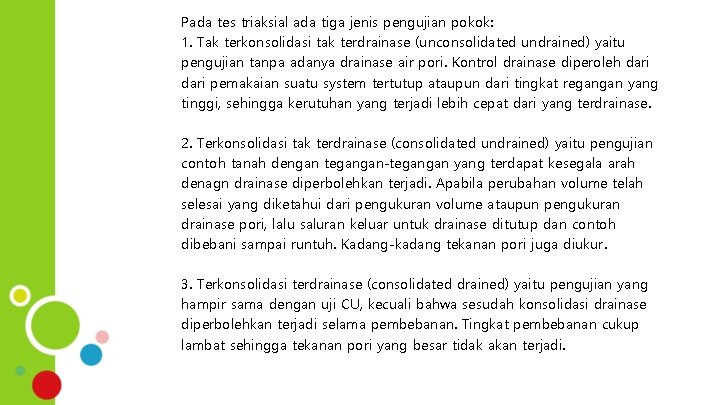 Pada tes triaksial ada tiga jenis pengujian pokok:
1. Tak terkonsolidasi tak terdrainase (unconsolidated undrained) yaitu pengujian tanpa adanya drainase air pori. Kontrol drainase diperoleh dari dari pemakaian suatu system tertutup ataupun dari tingkat regangan yang tinggi, sehingga kerutuhan yang terjadi lebih cepat dari yang terdrainase.

2. Terkonsolidasi tak terdrainase (consolidated undrained) yaitu pengujian contoh tanah dengan tegangan-tegangan yang terdapat kesegala arah denagn drainase diperbolehkan terjadi. Apabila perubahan volume telah selesai yang diketahui dari pengukuran volume ataupun pengukuran drainase pori, lalu saluran keluar untuk drainase ditutup dan contoh dibebani sampai runtuh. Kadang-kadang tekanan pori juga diukur.

3. Terkonsolidasi terdrainase (consolidated drained) yaitu pengujian yang hampir sama dengan uji CU, kecuali bahwa sesudah konsolidasi drainase diperbolehkan terjadi selama pembebanan. Tingkat pembebanan cukup lambat sehingga tekanan pori yang besar tidak akan terjadi.